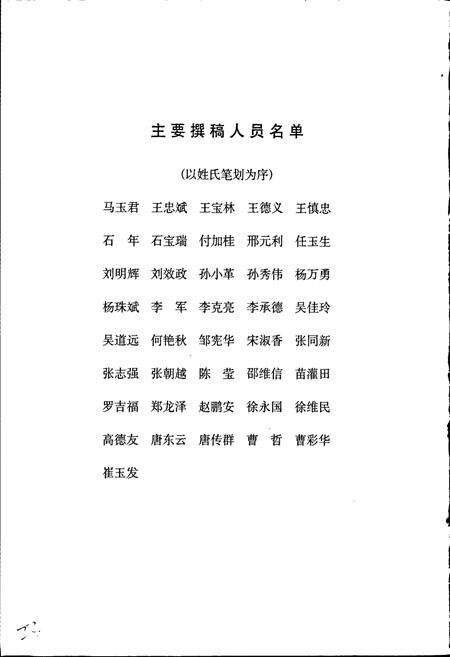 主要撰稿人员名单

(以姓氏笔划为序)

马玉君 王忠斌 王宝林 王德义 王慎忠

石 年 石宝瑞 付加桂 邢元利 任玉生

刘明辉 刘效政 孙小革 孙秀伟 杨万勇

杨珠斌 李 军 李克亮 李承德 吴佳玲

吴道远 何艳秋 邹宪华 宋淑香 张同新

张志强 张朝越 陈 莹 邵维信 苗灌田

罗吉福 郑龙泽 赵鹏安 徐永国 徐维民

高德友 唐东云 唐传群 曹 哲 曹彩华

崔玉发